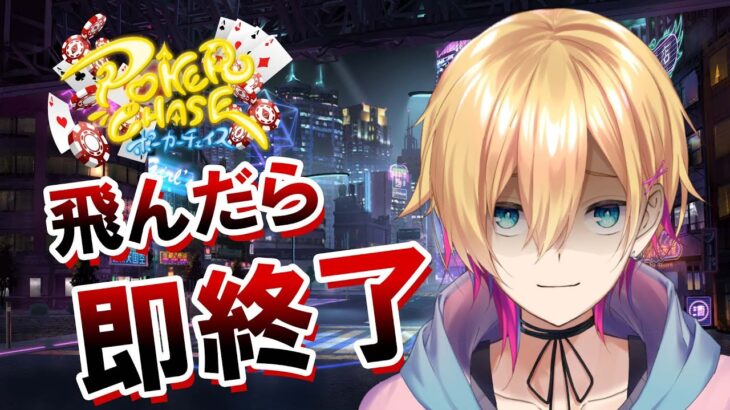 POKER CHASE
ポーカーチェイス

飛んだら
即終了